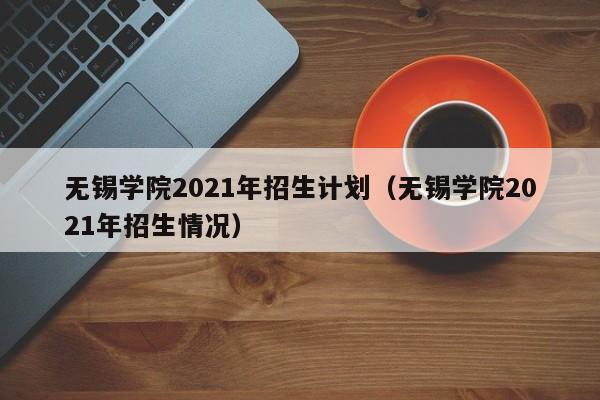 无锡学院2021年招生计划（无锡学院2021年招生情况）